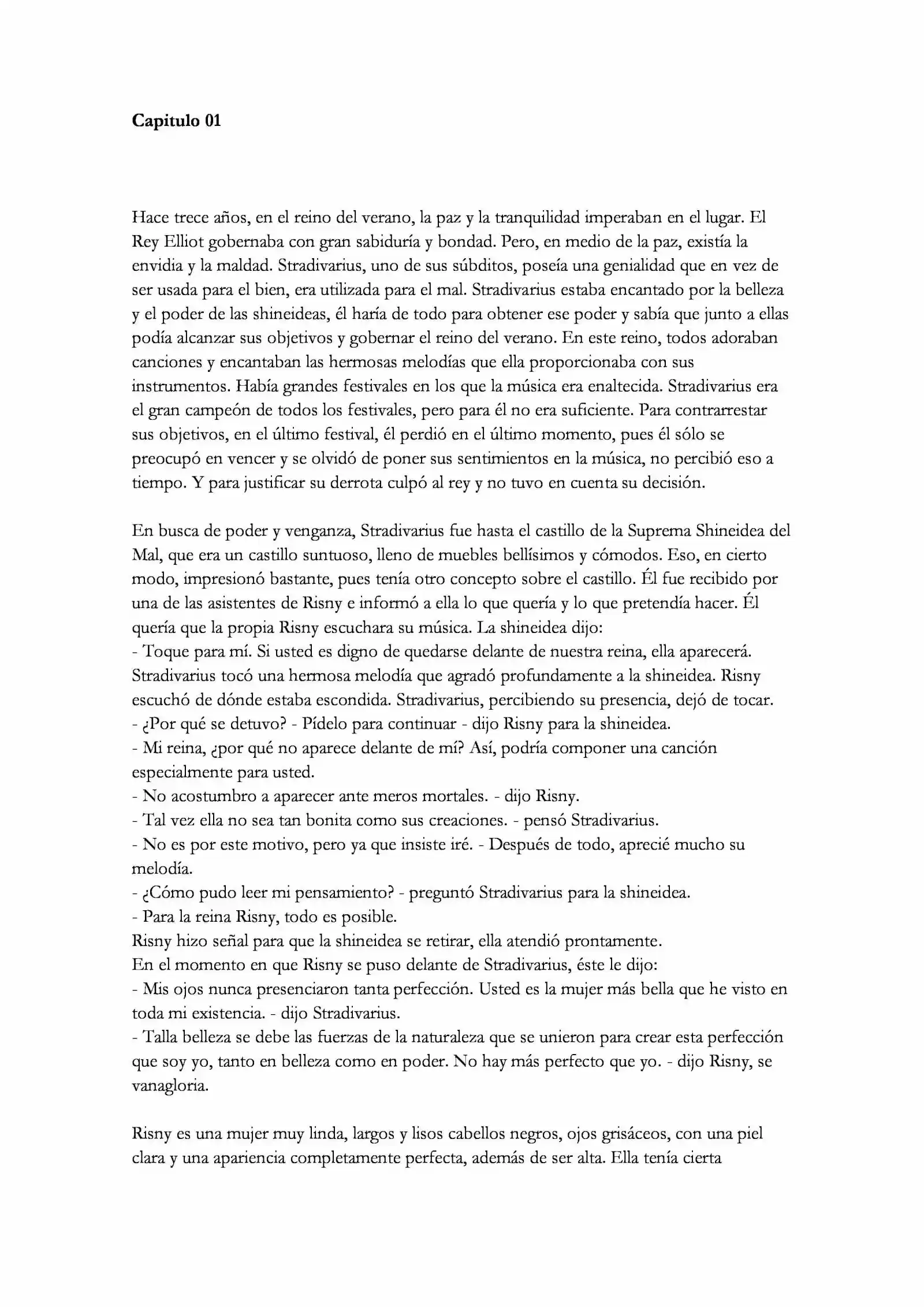 Capitulo 01

Hace trece años, en el reino del verano, la paz y la tranquilidad imperaban en el lugar. El Rey Elliot gobernaba con gran sabiduría y bondad. Pero, en medio de la paz, existía la envidia y la maldad. Stradivarius, uno de sus súbditos, poseía una genialidad que en vez de ser usada para el bien, era utilizada para el mal. Stradivarius estaba encantado por la belleza y el poder de las shineideas, él haría de todo para obtener ese poder y sabía que junto a ellas podía alcanzar sus objetivos y gobernar el reino del verano. En este reino, todos adoraban canciones y encantaban las hermosas melodías que ella proporcionaba con sus instrumentos. Había grandes festivales en los que la música era enaltecida. Stradivarius era el gran campeón de todos los festivales, pero para él no era suficiente. Para contrarrestar sus objetivos, en el último festival, él perdió en el último momento, pues él sólo se preocupó en vencer y se olvidó de poner sus sentimientos en la música, no percibió eso a tiempo. Y para justificar su derrota culpó al rey y no tuvo en cuenta su decisión.

En busca de poder y venganza, Stradivarius fue hasta el castillo de la Suprema Shineidea del Mal, que era un castillo suntuoso, lleno de muebles bellísimos y cómodos. Eso, en cierto modo, impresionó bastante, pues tenía otro concepto sobre el castillo. Él fue recibido por una de las asistentes de Risny e informó a ella lo que quería y lo que pretendía hacer. Él quería que la propia Risny escuchara su música. La shineidea dijo:
- Toque para mí. Si usted es digno de quedarse delante de nuestra reina, ella aparecerá.
Stradivarius tocó una hermosa melodía que agradó profundamente a la shineidea. Risny escuchó de dónde estaba escondida. Stradivarius, percibiendo su presencia, dejó de tocar.
- ¿Por qué se detuvo? - Pídelo para continuar - dijo Risny para la shineidea.
- Mi reina, ¿por qué no aparece delante de mí? Así, podría componer una canción especialmente para usted.
- No acostumbro a aparecer ante meros mortales. - dijo Risny.
- Tal vez ella no sea tan bonita como sus creaciones. - pensó Stradivarius.
- No es por este motivo, pero ya que insiste iré. - Después de todo, aprecié mucho su melodía.
- ¿Cómo pudo leer mi pensamiento? - preguntó Stradivarius para la shineidea.
- Para la reina Risny, todo es posible.
Risny hizo señal para que la shineidea se retirar, ella atendió prontamente.
En el momento en que Risny se puso delante de Stradivarius, éste le dijo:
- Mis ojos nunca presenciaron tanta perfección. Usted es la mujer más bella que he visto en toda mi existencia. - dijo Stradivarius.
- Talla belleza se debe las fuerzas de la naturaleza que se unieron para crear esta perfección que soy yo, tanto en belleza como en poder. No hay más perfecto que yo. - dijo Risny, se vanagloria.

Risny es una mujer muy linda, largos y lisos cabellos negros, ojos grisáceos, con una piel clara y una apariencia completamente perfecta, además de ser alta. Ella tenía cierta